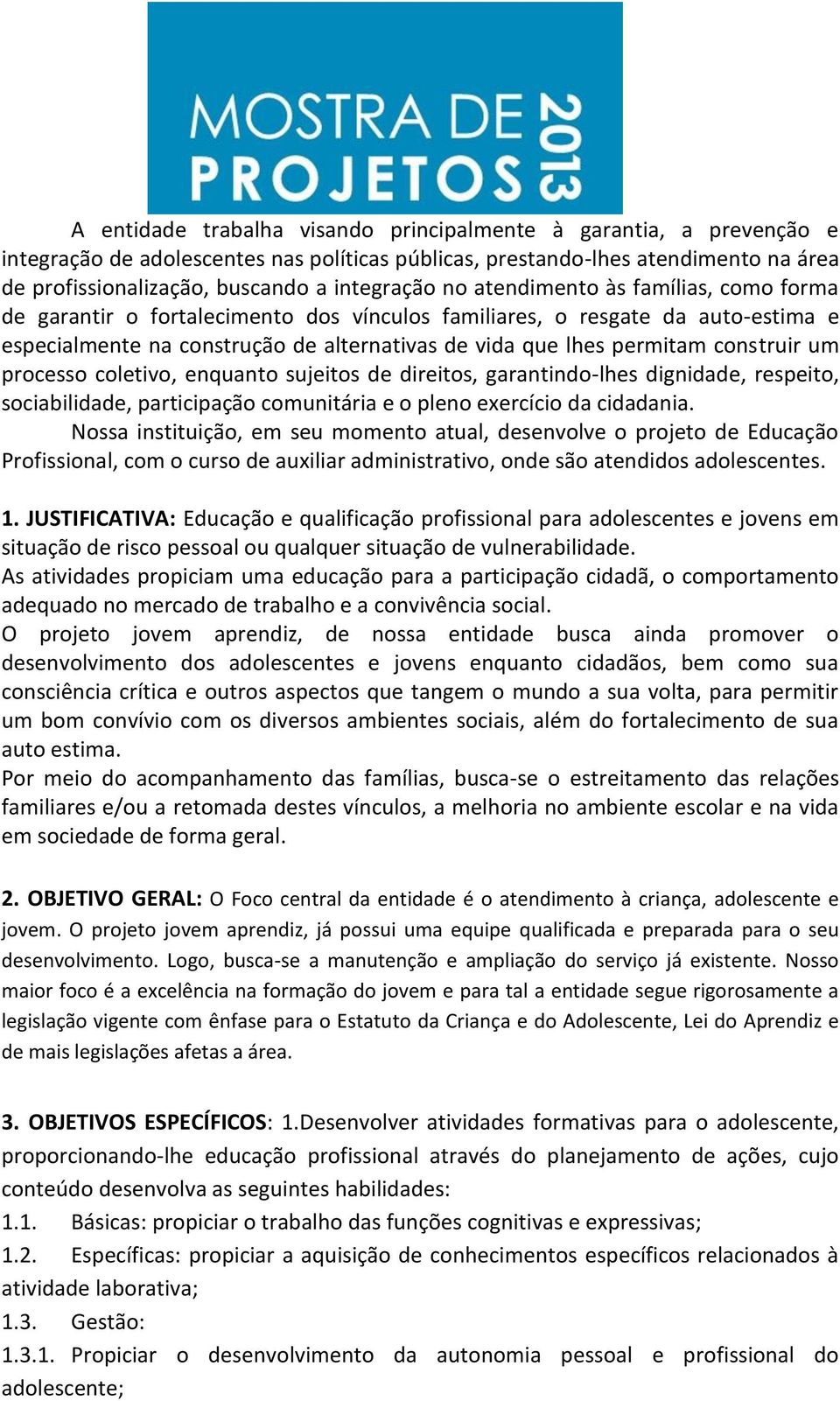 MOSTRA DE PROJETOS 2013

A entidade trabalha visando principalmente à garantia, a prevenção e integração de adolescentes nas políticas públicas, prestando-lhes atendimento na área de profissionalização, buscando a integração no atendimento às famílias, como forma de garantir o fortalecimento dos vínculos familiares, o resgate da auto-estima e especialmente na construção de alternativas de vida que lhes permitam construir um processo coletivo, enquanto sujeitos de direitos, garantindo-lhes dignidade, respeito, sociabilidade, participação comunitária e o pleno exercício da cidadania.

Nossa instituição, em seu momento atual, desenvolve o projeto de Educação Profissional, com o curso de auxiliar administrativo, onde são atendidos adolescentes.

1. JUSTIFICATIVA: Educação e qualificação profissional para adolescentes e jovens em situação de risco pessoal ou qualquer situação de vulnerabilidade.
As atividades propiciam uma educação para a participação cidadã, o comportamento adequado no mercado de trabalho e a convivência social.
O projeto jovem aprendiz, de nossa entidade busca ainda promover o desenvolvimento dos adolescentes e jovens enquanto cidadãos, bem como sua consciência crítica e outros aspectos que tangem o mundo a sua volta, para permitir um bom convívio com os diversos ambientes sociais, além do fortalecimento de sua auto estima.
Por meio do acompanhamento das famílias, busca-se o estreitamento das relações familiares e/ou a retomada destes vínculos, a melhoria no ambiente escolar e na vida em sociedade de forma geral.

2. OBJETIVO GERAL: O Foco central da entidade é o atendimento à criança, adolescente e jovem. O projeto jovem aprendiz, já possui uma equipe qualificada e preparada para o seu desenvolvimento. Logo, busca-se a manutenção e ampliação do serviço já existente. Nosso maior foco é a excelência na formação do jovem e para tal a entidade segue rigorosamente a legislação vigente com ênfase para o Estatuto da Criança e do Adolescente, Lei do Aprendiz e de mais legislações afetas a área.

3. OBJETIVOS ESPECÍFICOS: 1.Desenvolver atividades formativas para o adolescente, proporcionando-lhe educação profissional através do planejamento de ações, cujo conteúdo desenvolva as seguintes habilidades:
1.1. Básicas: propiciar o trabalho das funções cognitivas e expressivas;
1.2. Específicas: propiciar a aquisição de conhecimentos específicos relacionados à atividade laborativa;
1.3. Gestão:
1.3.1. Propiciar o desenvolvimento da autonomia pessoal e profissional do adolescente;